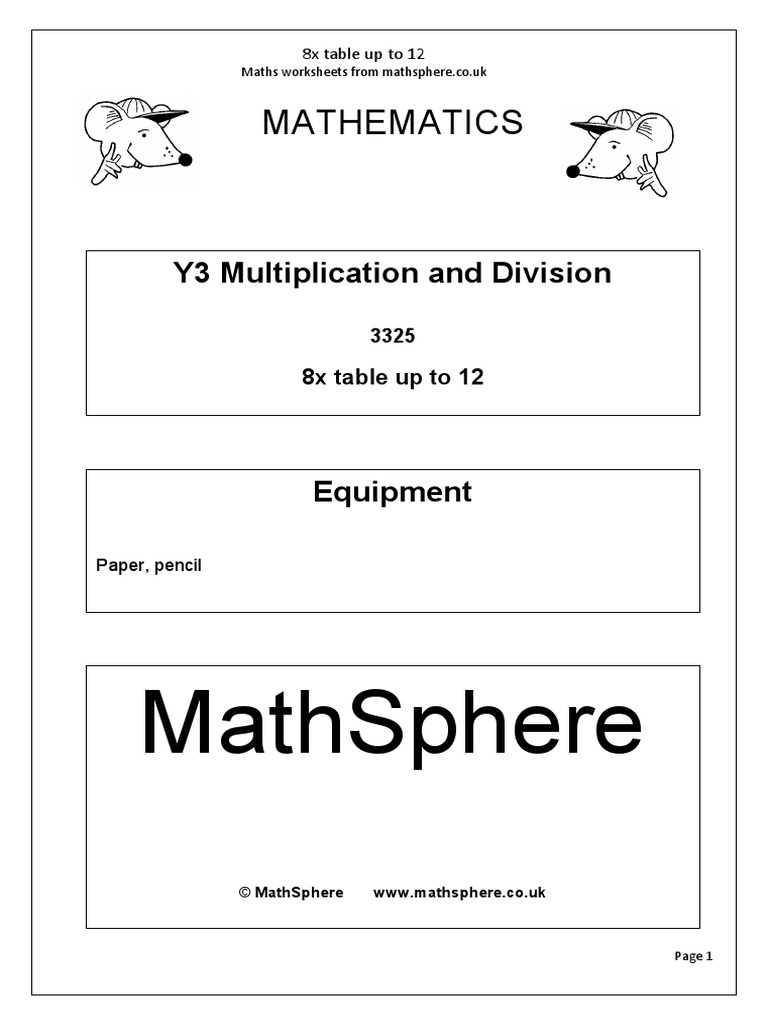 8x table up to 12
Maths worksheets from mathsphere.co.uk

MATHEMATICS

Y3 Multiplication and Division

3325

8x table up to 12

Equipment

Paper, pencil

MathSphere

© MathSphere www.mathsphere.co.uk

Page 1